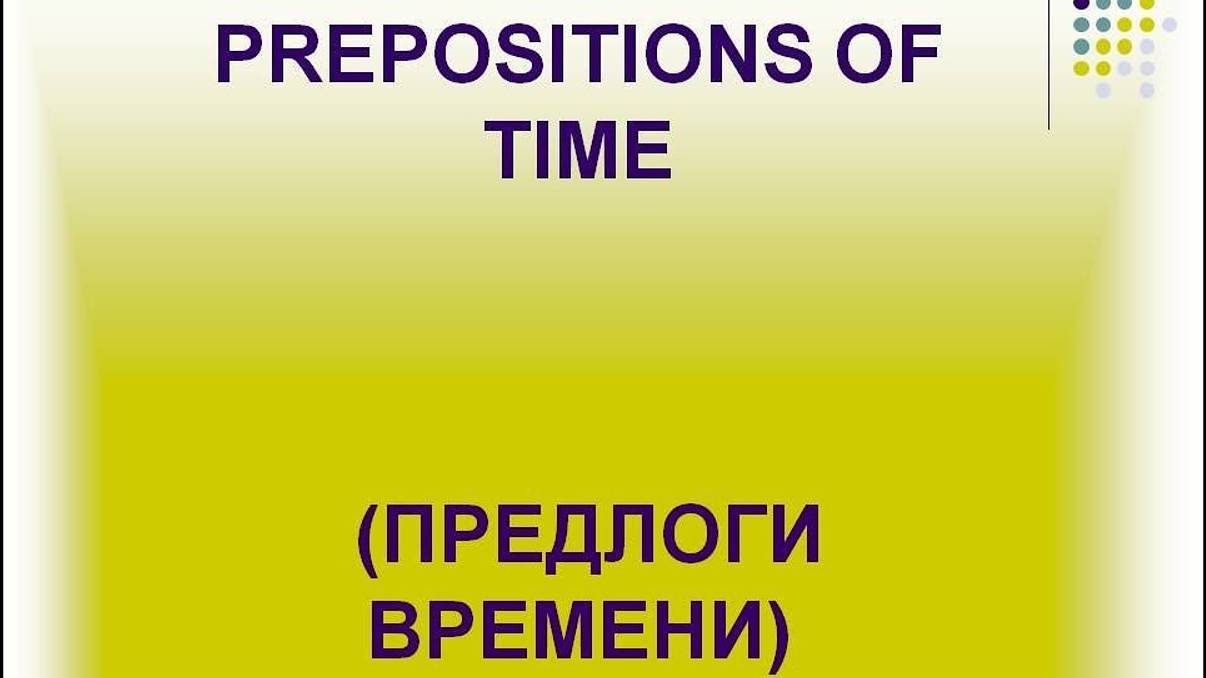 PREPOSITIONS OF TIME

(ПРЕДЛОГИ ВРЕМЕНИ)